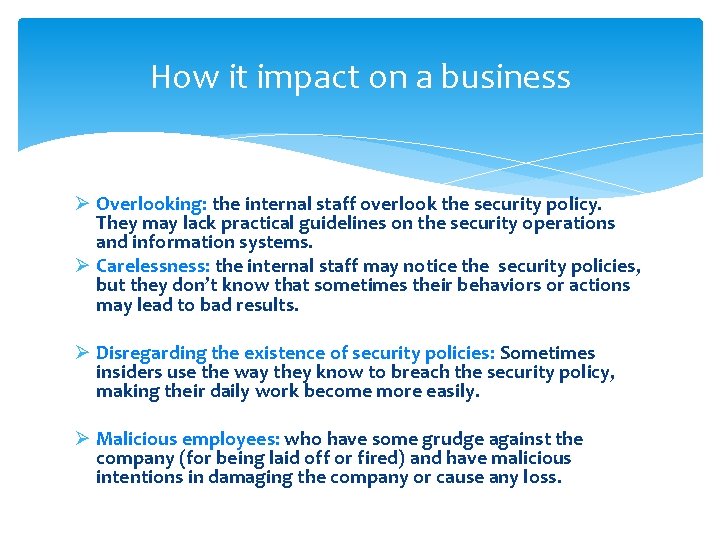 How it impact on a business

➢ Overlooking: the internal staff overlook the security policy. They may lack practical guidelines on the security operations and information systems.
➢ Carelessness: the internal staff may notice the security policies, but they don't know that sometimes their behaviors or actions may lead to bad results.

➢ Disregarding the existence of security policies: Sometimes insiders use the way they know to breach the security policy, making their daily work become more easily.

➢ Malicious employees: who have some grudge against the company (for being laid off or fired) and have malicious intentions in damaging the company or cause any loss.